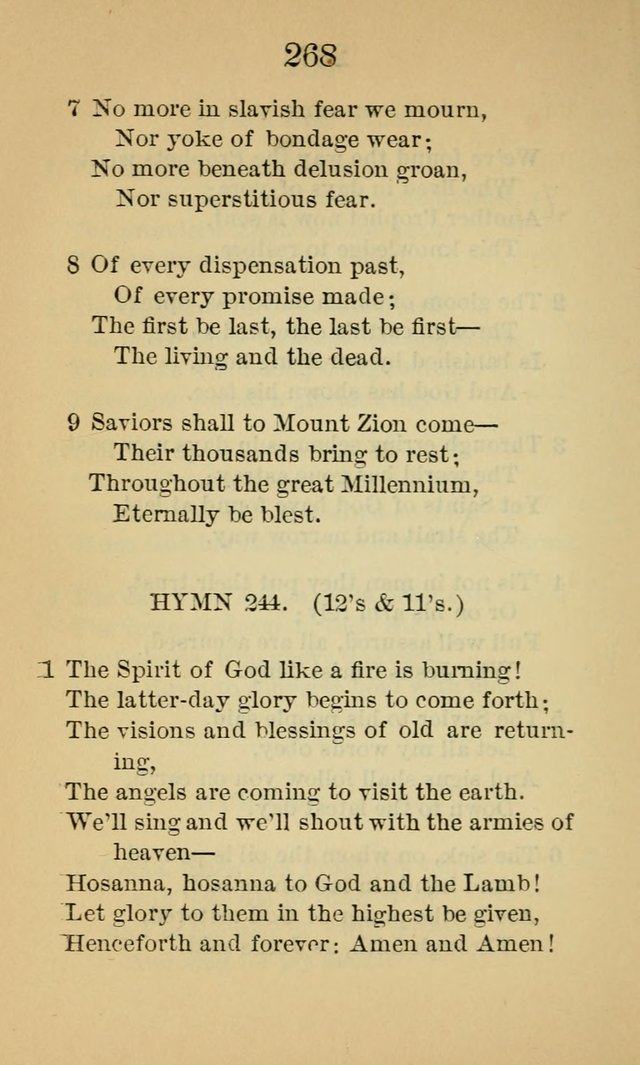 268

7 No more in slavish fear we mourn,
Nor yoke of bondage wear;
No more beneath delusion groan,
Nor superstitious fear.

8 Of every dispensation past,
Of every promise made;
The first be last, the last be first—
The living and the dead.

9 Saviors shall to Mount Zion come—
Their thousands bring to rest;
Throughout the great Millennium,
Eternally be blest.

HYMN 244. (12's & 11's.)

1 The Spirit of God like a fire is burning!
The latter-day glory begins to come forth;
The visions and blessings of old are returning,
The angels are coming to visit the earth.
We'll sing and we'll shout with the armies of heaven—
Hosanna, hosanna to God and the Lamb!
Let glory to them in the highest be given,
Henceforth and forever: Amen and Amen!